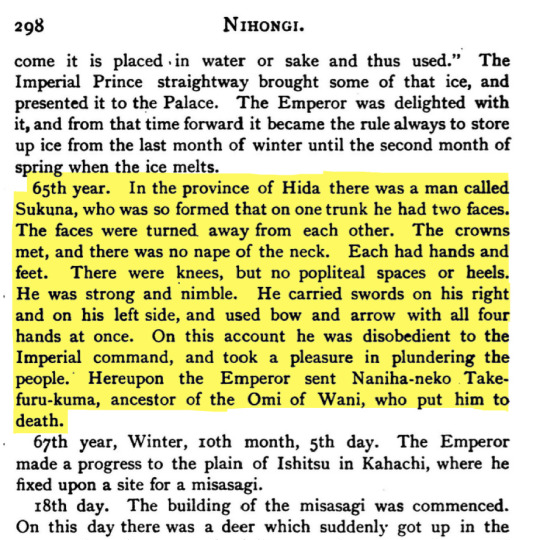 298 NIHONGI.

come it is placed in water or sake and thus used." The Imperial Prince straightway brought some of that ice, and presented it to the Palace. The Emperor was delighted with it, and from that time forward it became the rule always to store up ice from the last month of winter until the second month of spring when the ice melts.

65th year. In the province of Hida there was a man called Sukuna, who was so formed that on one trunk he had two faces. The faces were turned away from each other. The crowns met, and there was no nape of the neck. Each had hands and feet. There were knees, but no popliteal spaces or heels. He was strong and nimble. He carried swords on his right and on his left side, and used bow and arrow with all four hands at once. On this account he was disobedient to the Imperial command, and took a pleasure in plundering the people. Hereupon the Emperor sent Naniha-neko Takefuru-kuma, ancestor of the Omi of Wani, who put him to death.

67th year, Winter, 10th month, 5th day. The Emperor made a progress to the plain of Ishitsu in Kahachi, where he fixed upon a site for a misasagi.

18th day. The building of the misasagi was commenced. On this day there was a deer which suddenly got up in the